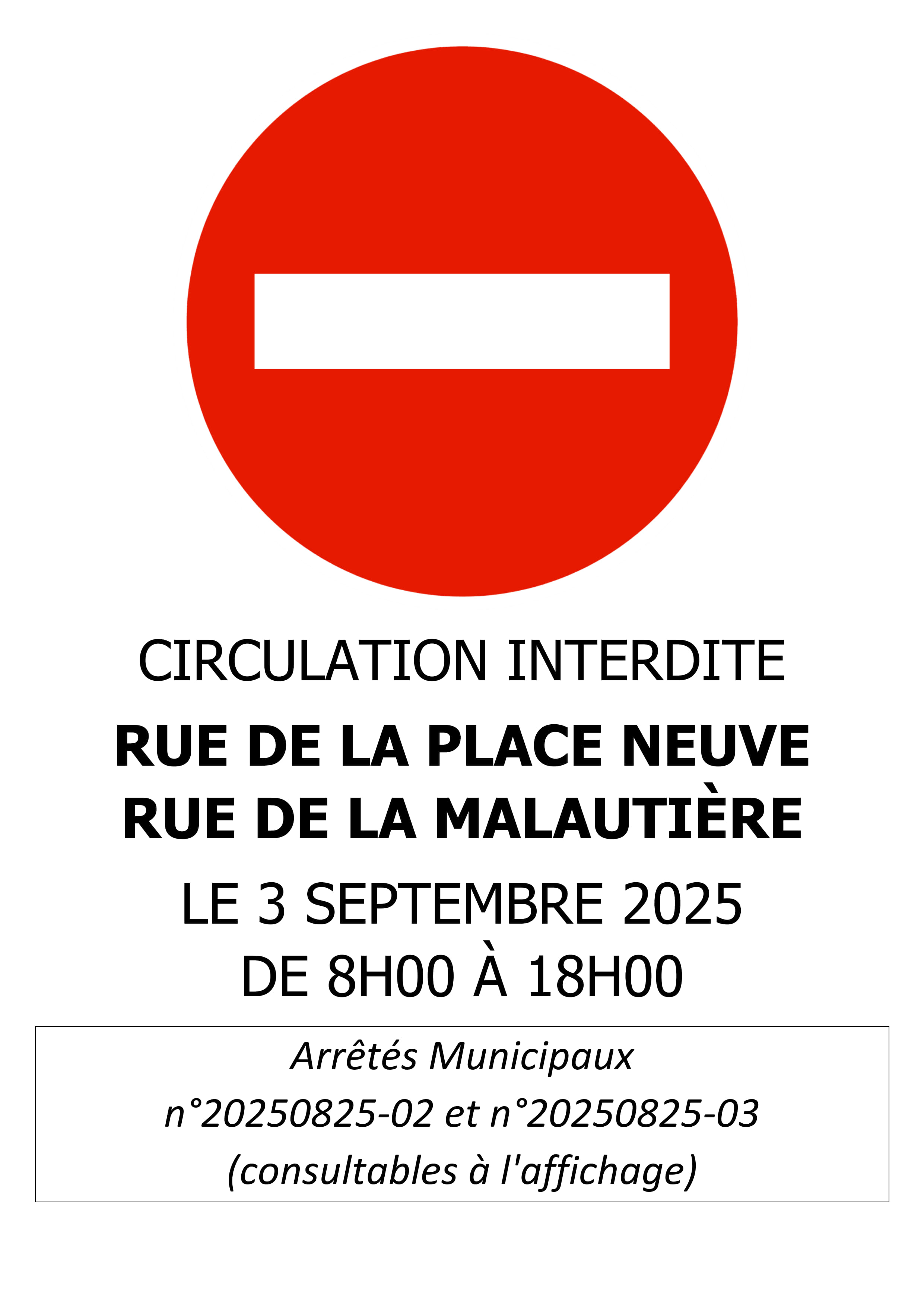 CIRCULATION INTERDITE

RUE DE LA PLACE NEUVE
RUE DE LA MALAUTIÈRE

LE 3 SEPTEMBRE 2025
DE 8H00 À 18H00

Arrêtés Municipaux
n°20250825-02 et n°20250825-03
(consultables à l'affichage)